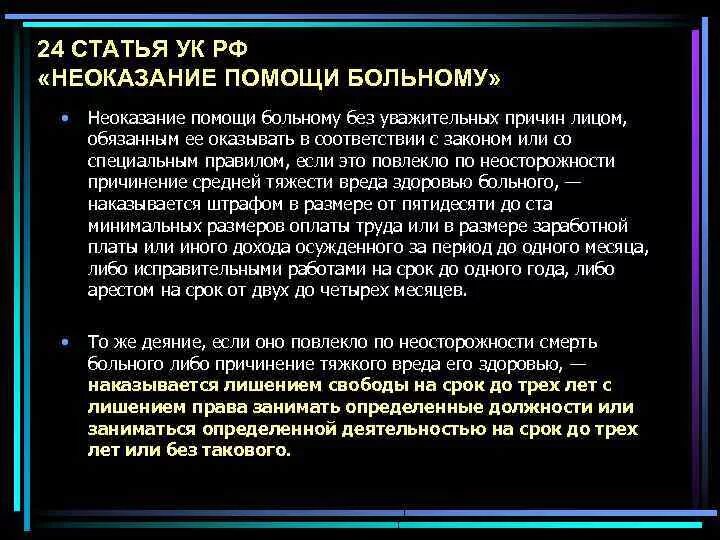 24 СТАТЬЯ УК РФ
«НЕОКАЗАНИЕ ПОМОЩИ БОЛЬНОМУ»

• Неоказание помощи больному без уважительных причин лицом, обязанным ее оказывать в соответствии с законом или со специальным правилом, если это повлекло по неосторожности причинение средней тяжести вреда здоровью больного, — наказывается штрафом в размере от пятидесяти до ста минимальных размеров оплаты труда или в размере заработной платы или иного дохода осужденного за период до одного месяца, либо исправительными работами на срок до одного года, либо арестом на срок от двух до четырех месяцев.

• То же деяние, если оно повлекло по неосторожности смерть больного либо причинение тяжкого вреда его здоровью, — наказывается лишением свободы на срок до трех лет с лишением права занимать определенные должности или заниматься определенной деятельностью на срок до трех лет или без такового.